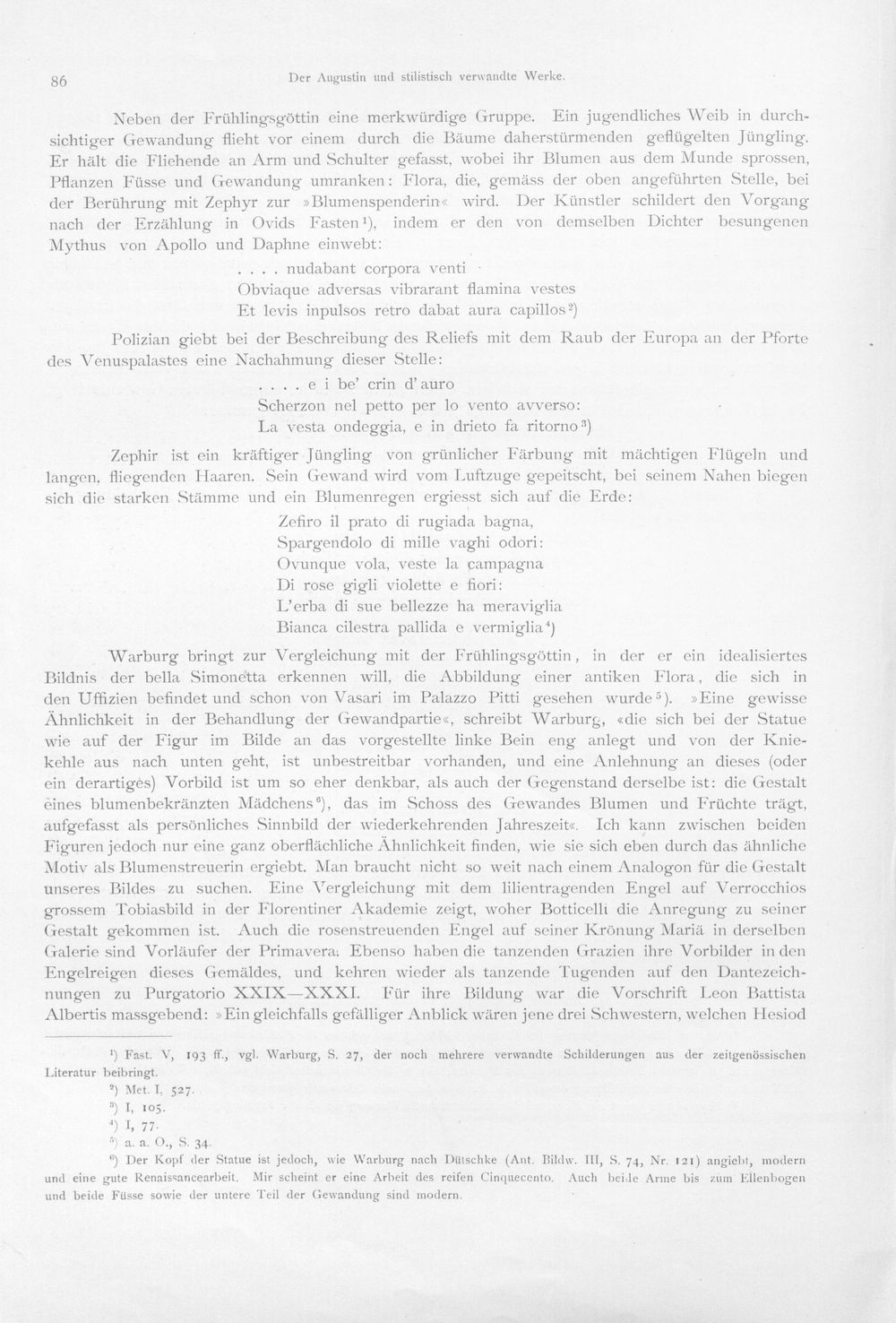 86 Der Augustin und stilistisch verwandte Werke.

Neben der Frühlingsgöttin eine merkwürdige Gruppe. Ein jugendliches Weib in durchsichtiger Gewandung flieht vor einem durch die Bäume daherstürmenden geflügelten Jüngling. Er hält die Fliehende an Arm und Schulter gefasst, wobei ihr Blumen aus dem Munde sprossen, Pflanzen Füsse und Gewandung umranken: Flora, die, gemäss der oben angeführten Stelle, bei der Berührung mit Zephyr zur »Blumenspenderin« wird. Der Künstler schildert den Vorgang nach der Erzählung in Ovids Fasten$^{1}$), indem er den von demselben Dichter besungenen Mythus von Apollo und Daphne einwebt:

. . . . nudabant corpora venti
Obviaque adversas vibrarant flamina vestes
Et levis inpulsos retro dabat aura capillos$^{2}$)

Polizian giebt bei der Beschreibung des Reliefs mit dem Raub der Europa an der Pforte des Venuspalastes eine Nachahmung dieser Stelle:

. . . . e i be' crin d'auro
Scherzon nel petto per lo vento avverso:
La vesta ondeggia, e in drieto fa ritorno$^{3}$)

Zephir ist ein kräftiger Jüngling von grünlicher Färbung mit mächtigen Flügeln und langen, fliegenden Haaren. Sein Gewand wird vom Luftzuge gepeitscht, bei seinem Nahen biegen sich die starken Stämme und ein Blumenregen ergiesst sich auf die Erde:

Zefiro il prato di rugiada bagna,
Spargendolo di mille vaghi odori:
Ovunque vola, veste la campagna
Di rose gigli violette e fiori:
L'erba di sue bellezze ha meraviglia
Bianca cilestra pallida e vermiglia$^{4}$)

Warburg bringt zur Vergleichung mit der Frühlingsgöttin, in der er ein idealisiertes Bildnis der bella Simonetta erkennen will, die Abbildung einer antiken Flora, die sich in den Uffizien befindet und schon von Vasari im Palazzo Pitti gesehen wurde$^{5}$). »Eine gewisse Ähnlichkeit in der Behandlung der Gewandpartie«, schreibt Warburg, «die sich bei der Statue wie auf der Figur im Bilde an das vorgestellte linke Bein eng anlegt und von der Kniekehle aus nach unten geht, ist unbestreitbar vorhanden, und eine Anlehnung an dieses (oder ein derartiges) Vorbild ist um so eher denkbar, als auch der Gegenstand derselbe ist: die Gestalt eines blumenbekränzten Mädchens$^{6}$), das im Schoss des Gewandes Blumen und Früchte trägt, aufgefasst als persönliches Sinnbild der wiederkehrenden Jahreszeit«. Ich kann zwischen beiden Figuren jedoch nur eine ganz oberflächliche Ähnlichkeit finden, wie sie sich eben durch das ähnliche Motiv als Blumenstreuerin ergiebt. Man braucht nicht so weit nach einem Analogon für die Gestalt unseres Bildes zu suchen. Eine Vergleichung mit dem lilientragenden Engel auf Verrocchios grossem Tobiasbild in der Florentiner Akademie zeigt, woher Botticelli die Anregung zu seiner Gestalt gekommen ist. Auch die rosenstreuenden Engel auf seiner Krönung Mariä in derselben Galerie sind Vorläufer der Primavera. Ebenso haben die tanzenden Grazien ihre Vorbilder in den Engelreigen dieses Gemäldes, und kehren wieder als tanzende Tugenden auf den Dantezeichnungen zu Purgatorio XXIX—XXXI. Für ihre Bildung war die Vorschrift Leon Battista Albertis massgebend: »Ein gleichfalls gefälliger Anblick wären jene drei Schwestern, welchen Hesiod

$^{1}$) Fast. V, 193 ff., vgl. Warburg, S. 27, der noch mehrere verwandte Schilderungen aus der zeitgenössischen Literatur beibringt.
$^{2}$) Met. I, 527.
$^{3}$) I, 105.
$^{4}$) I, 77.
$^{5}$) a. a. O., S. 34.
$^{6}$) Der Kopf der Statue ist jedoch, wie Warburg nach Dütschke (Ant. Bildw. III, S. 74, Nr. 121) angiebt, modern und eine gute Renaissancearbeit. Mir scheint er eine Arbeit des reifen Cinquecento. Auch beide Arme bis zum Ellenbogen und beide Füsse sowie der untere Teil der Gewandung sind modern.